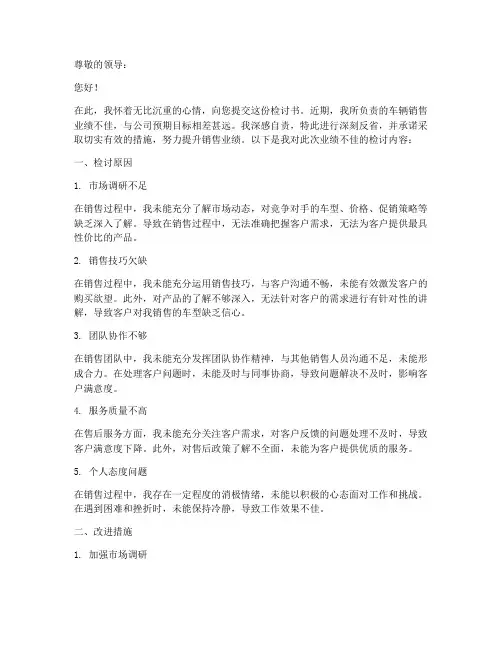 尊敬的领导：

您好！

在此，我怀着无比沉重的心情，向您提交这份检讨书。近期，我所负责的车辆销售业绩不佳，与公司预期目标相差甚远。我深感自责，特此进行深刻反省，并承诺采取切实有效的措施，努力提升销售业绩。以下是我对此次业绩不佳的检讨内容：

一、检讨原因

1. 市场调研不足

在销售过程中，我未能充分了解市场动态，对竞争对手的车型、价格、促销策略等缺乏深入了解。导致在销售过程中，无法准确把握客户需求，无法为客户提供最具性价比的产品。

2. 销售技巧欠缺

在销售过程中，我未能充分运用销售技巧，与客户沟通不畅，未能有效激发客户的购买欲望。此外，对产品的了解不够深入，无法针对客户的需求进行有针对性的讲解，导致客户对我销售的车型缺乏信心。

3. 团队协作不够

在销售团队中，我未能充分发挥团队协作精神，与其他销售人员沟通不足，未能形成合力。在处理客户问题时，未能及时与同事协商，导致问题解决不及时，影响客户满意度。

4. 服务质量不高

在售后服务方面，我未能充分关注客户需求，对客户反馈的问题处理不及时，导致客户满意度下降。此外，对售后政策了解不全面，未能为客户提供优质的服务。

5. 个人态度问题

在销售过程中，我存在一定程度的消极情绪，未能以积极的心态面对工作和挑战。在遇到困难和挫折时，未能保持冷静，导致工作效果不佳。

二、改进措施

1. 加强市场调研